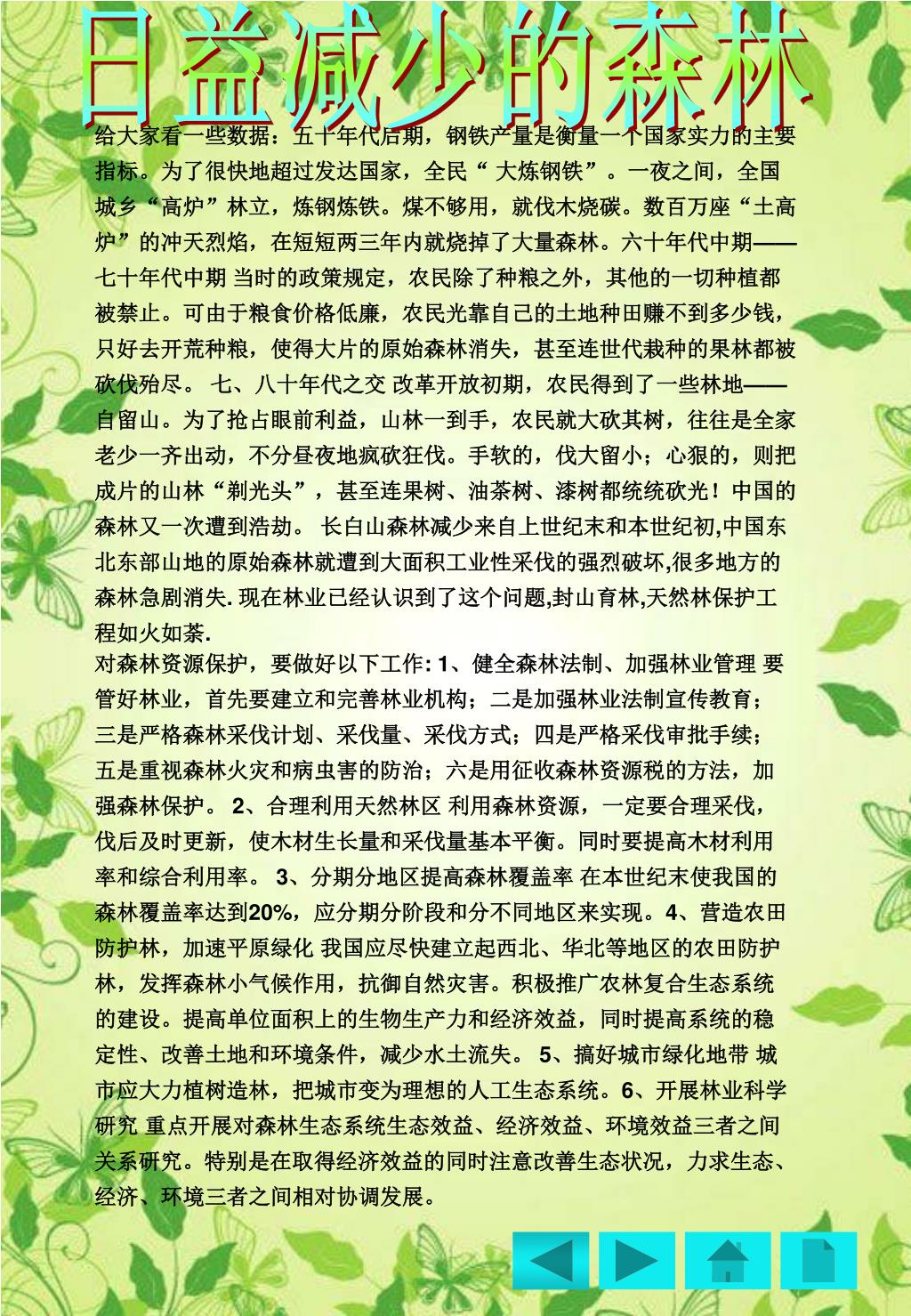 日益减少的森林

给大家看一些数据：五十年代后期，钢铁产量是衡量一个国家实力的主要指标。为了很快地超过发达国家，全民“ 大炼钢铁”。一夜之间，全国城乡“高炉”林立，炼钢炼铁。煤不够用，就伐木烧碳。数百万座“土高炉”的冲天烈焰，在短短两三年内就烧掉了大量森林。六十年代中期——七十年代中期 当时的政策规定，农民除了种粮之外，其他的一切种植都被禁止。可由于粮食价格低廉，农民光靠自己的土地种田赚不到多少钱，只好去开荒种粮，使得大片的原始森林消失，甚至连世代栽种的果林都被砍伐殆尽。 七、八十年代之交 改革开放初期，农民得到了一些林地——自留山。为了抢占眼前利益，山林一到手，农民就大砍其树，往往是全家老少一齐出动，不分昼夜地疯砍狂伐。手软的，伐大留小；心狠的，则把成片的山林“剃光头”，甚至连果树、油茶树、漆树都统统砍光！中国的森林又一次遭到浩劫。 长白山森林减少来自上世纪末和本世纪初,中国东北东部山地的原始森林就遭到大面积工业性采伐的强烈破坏,很多地方的森林急剧消失. 现在林业已经认识到了这个问题,封山育林,天然林保护工程如火如荼.

对森林资源保护，要做好以下工作: 1、健全森林法制、加强林业管理 要管好林业，首先要建立和完善林业机构；二是加强林业法制宣传教育；三是严格森林采伐计划、采伐量、采伐方式；四是严格采伐审批手续；五是重视森林火灾和病虫害的防治；六是用征收森林资源税的方法，加强森林保护。 2、合理利用天然林区 利用森林资源，一定要合理采伐，伐后及时更新，使木材生长量和采伐量基本平衡。同时要提高木材利用率和综合利用率。 3、分期分地区提高森林覆盖率 在本世纪末使我国的森林覆盖率达到20%，应分期分阶段和分不同地区来实现。4、营造农田防护林，加速平原绿化 我国应尽快建立起西北、华北等地区的农田防护林，发挥森林小气候作用，抗御自然灾害。积极推广农林复合生态系统的建设。提高单位面积上的生物生产力和经济效益，同时提高系统的稳定性、改善土地和环境条件，减少水土流失。 5、搞好城市绿化地带 城市应大力植树造林，把城市变为理想的人工生态系统。6、开展林业科学研究 重点开展对森林生态系统生态效益、经济效益、环境效益三者之间关系研究。特别是在取得经济效益的同时注意改善生态状况，力求生态、经济、环境三者之间相对协调发展。